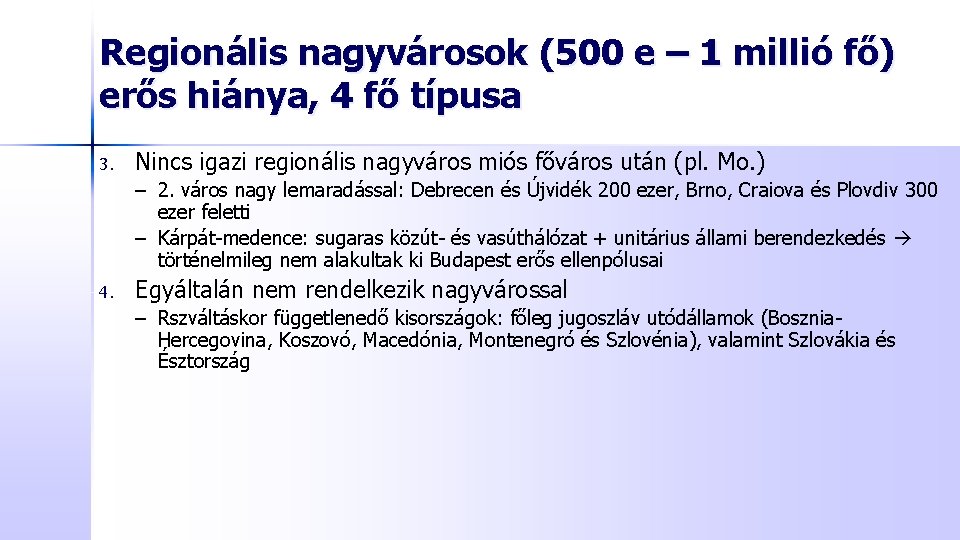 Regionális nagyvárosok (500 e – 1 millió fő) erős hiánya, 4 fő típusa

3. Nincs igazi regionális nagyváros miós főváros után (pl. Mo.)

– 2. város nagy lemaradással: Debrecen és Újvidék 200 ezer, Brno, Craiova és Plovdiv 300 ezer feletti

– Kárpát-medence: sugaras közút- és vasúthálózat + unitárius állami berendezkedés → történelmileg nem alakultak ki Budapest erős ellenpólusai

4. Egyáltalán nem rendelkezik nagyvárossal

– Rszváltáskor függetlenedő kisországok: főleg jugoszláv utódállamok (Bosznia-Hercegovina, Koszovó, Macedónia, Montenegró és Szlovénia), valamint Szlovákia és Észtország